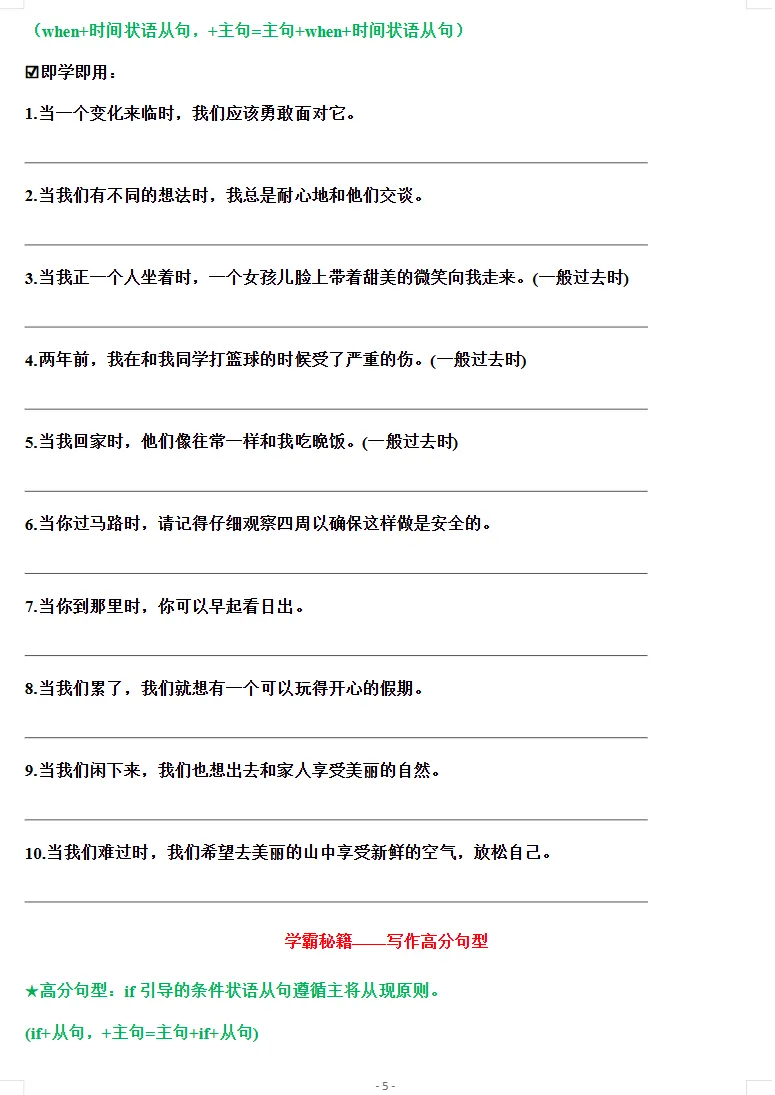 （when+时间状语从句，+主句=主句+when+时间状语从句）

☑即学即用：

1.当一个变化来临时，我们应该勇敢面对它。

2.当我们有不同的想法时，我总是耐心地和他们交谈。

3.当我正一个人坐着时，一个女孩儿脸上带着甜美的微笑向我走来。(一般过去时)

4.两年前，我在和我同学打篮球的时候受了严重的伤。(一般过去时)

5.当我回家时，他们像往常一样和我吃晚饭。(一般过去时)

6.当你过马路时，请记得仔细观察四周以确保这样做是安全的。

7.当你到那里时，你可以早起看日出。

8.当我们累了，我们就想有一个可以玩得开心的假期。

9.当我们闲下来，我们也想出去和家人享受美丽的自然。

10.当我们难过时，我们希望去美丽的山中享受新鲜的空气，放松自己。

学霸秘籍——写作高分句型

★高分句型：if 引导的条件状语从句遵循主将从现原则。

(if+从句，+主句=主句+if+从句)

- 5 -